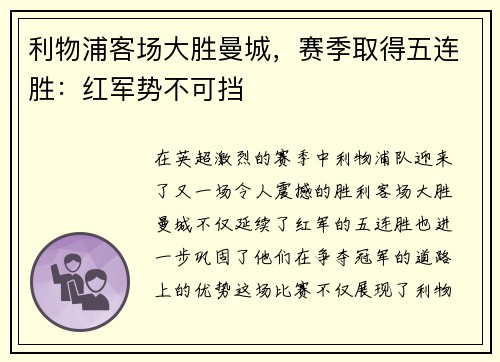 利物浦客场大胜曼城，赛季取得五连胜：红军势不可挡

在英超激烈的赛季中利物浦队迎来了又一场令人震撼的胜利客场大胜曼城不仅延续了红军的五连胜也进一步巩固了他们在争夺冠军的道路上的优势这场比赛不仅展现了利物